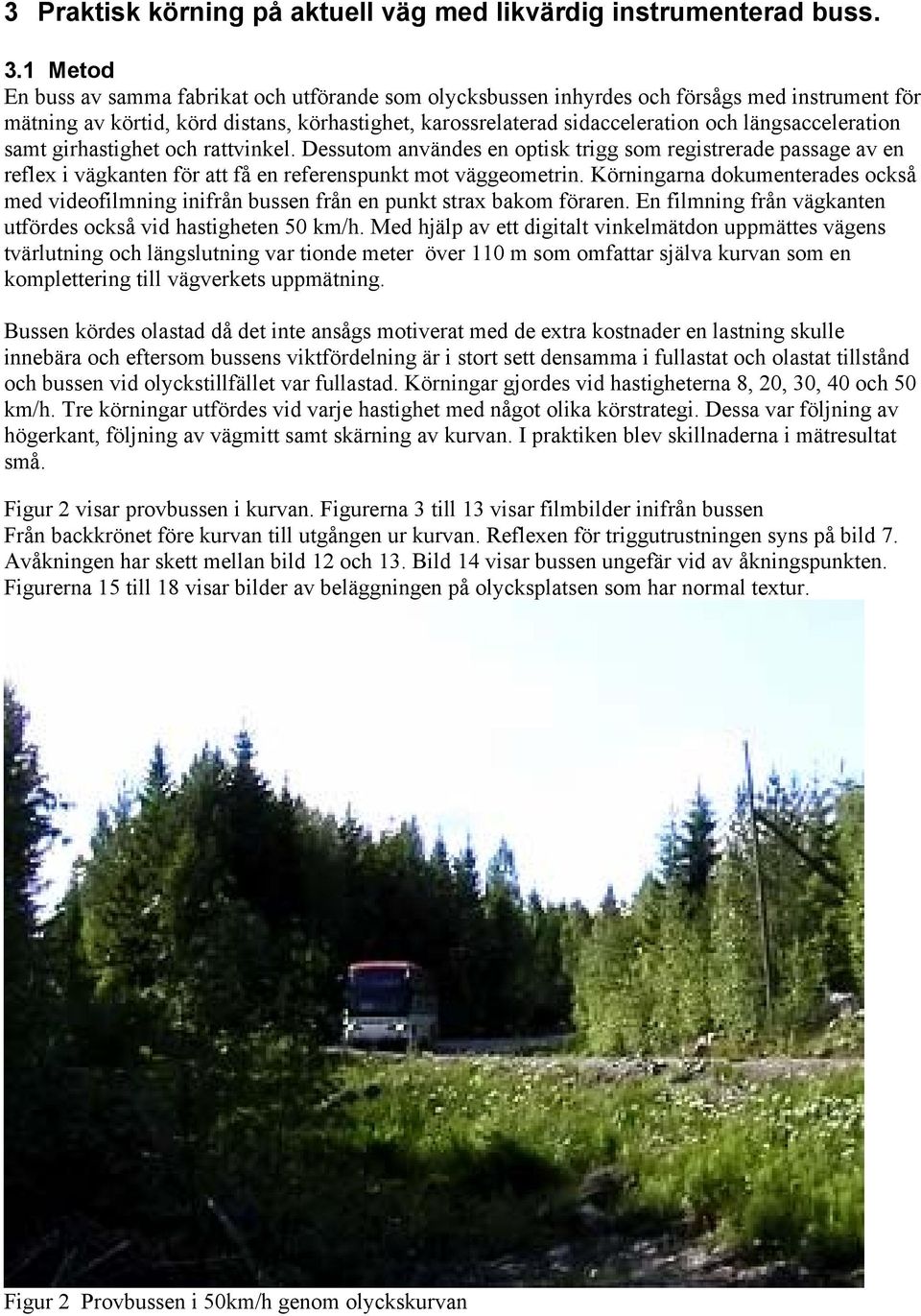 3 Praktisk körning på aktuell väg med likvärdig instrumenterad buss.

3.1 Metod
En buss av samma fabrikat och utförande som olycksbussen inhyrdes och försågs med instrument för mätning av körtid, körd distans, körhastighet, karossrelaterad sidacceleration och längsacceleration samt girhastighet och rattvinkel. Dessutom användes en optisk trigg som registrerade passage av en reflex i vägkanten för att få en referenspunkt mot väggeometrin. Körningarna dokumenterades också med videofilmning inifrån bussen från en punkt strax bakom föraren. En filmning från vägkanten utfördes också vid hastigheten 50 km/h. Med hjälp av ett digitalt vinkelmätdon uppmättes vägens tvärlutning och längslutning var tionde meter över 110 m som omfattar själva kurvan som en komplettering till vägverkets uppmätning.

Bussen kördes olastad då det inte ansågs motiverat med de extra kostnader en lastning skulle innebära och eftersom bussens viktfördelning är i stort sett densamma i fullastat och olastat tillstånd och bussen vid olyckstillfället var fullastad. Körningar gjordes vid hastigheterna 8, 20, 30, 40 och 50 km/h. Tre körningar utfördes vid varje hastighet med något olika körstrategi. Dessa var följning av högerkant, följning av vägmitt samt skärning av kurvan. I praktiken blev skillnaderna i mätresultat små.

Figur 2 visar provbussen i kurvan. Figurerna 3 till 13 visar filmbilder inifrån bussen Från backkrönet före kurvan till utgången ur kurvan. Reflexen för triggutrustningen syns på bild 7. Avåkningen har skett mellan bild 12 och 13. Bild 14 visar bussen ungefär vid av åkningspunkten. Figurerna 15 till 18 visar bilder av beläggningen på olycksplatsen som har normal textur.

Figur 2 Provbussen i 50km/h genom olyckskurvan